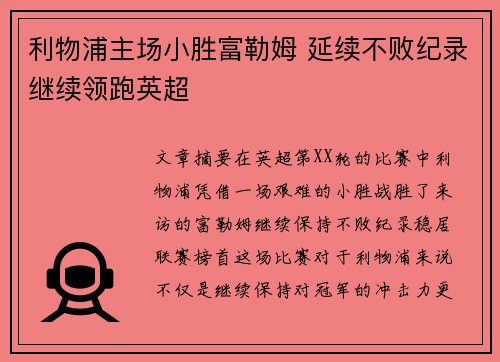 利物浦主场小胜富勒姆 延续不败纪录继续领跑英超

文章摘要在英超第XX轮的比赛中利物浦凭借一场艰难的小胜战胜了来访的富勒姆继续保持不败纪录稳居联赛榜首这场比赛对于利物浦来说不仅是继续保持对冠军的冲击力更